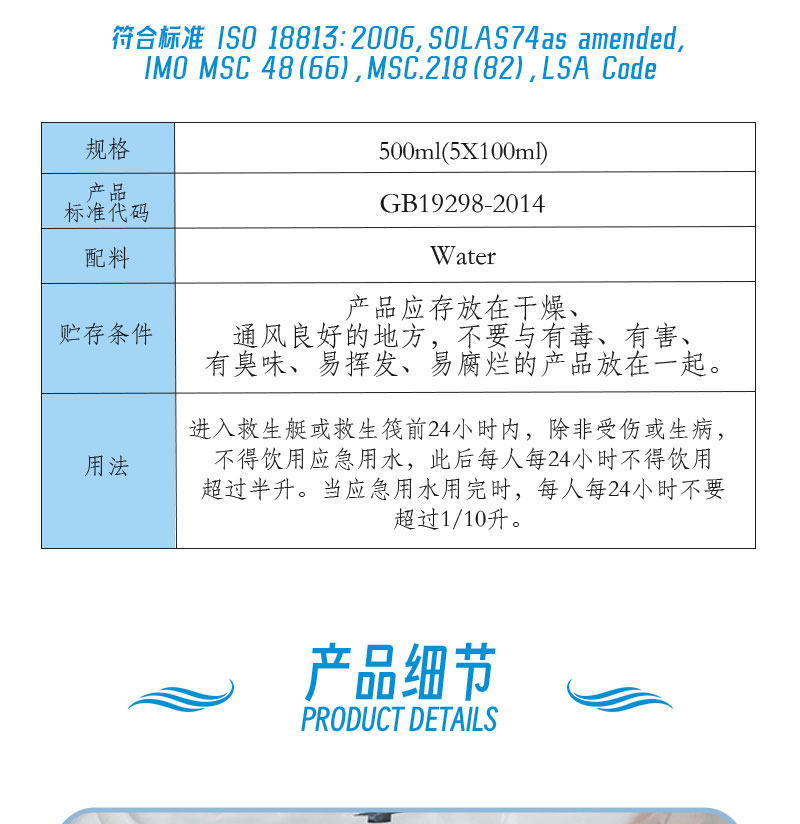 符合标准 ISO 18813:2006,SOLAS74as amended, IMO MSC 48(66),MSC.218(82),LSA Code

| 规格 | 500ml(5X100ml) |
|---|---|
| 产品标准代码 | GB19298-2014 |
| 配料 | Water |
| 贮存条件 | 产品应存放在干燥、通风良好的地方，不要与有毒、有害、有臭味、易挥发、易腐烂的产品放在一起。 |
| 用法 | 进入救生艇或救生筏前24小时内，除非受伤或生病，不得饮用应急用水，此后每人每24小时不得饮用超过半升。当应急用水用完时，每人每24小时不要超过1/10升。 |

产品细节
PRODUCT DETAILS